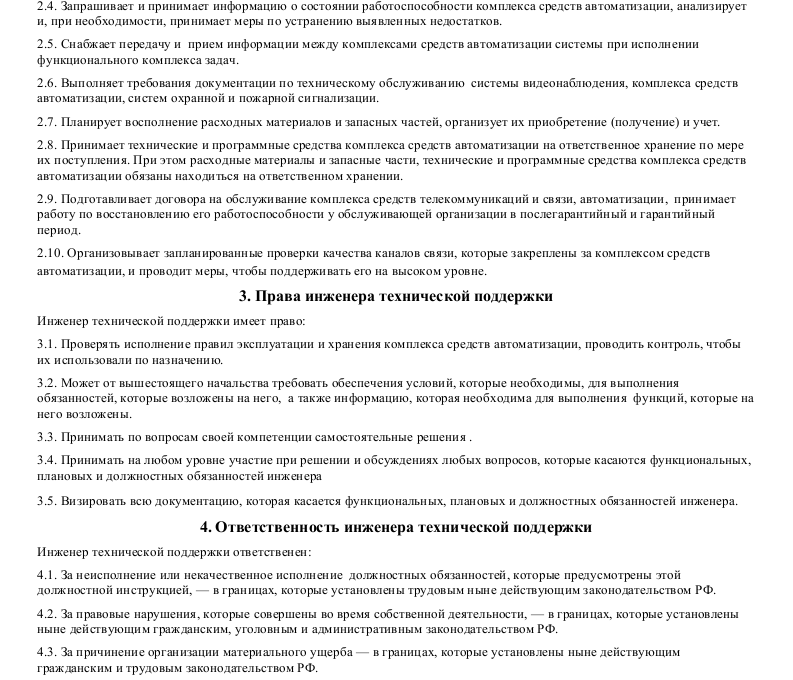 2.4. Запрашивает и принимает информацию о состоянии работоспособности комплекса средств автоматизации, анализирует и, при необходимости, принимает меры по устранению выявленных недостатков.

2.5. Снабжает передачу и прием информации между комплексами средств автоматизации системы при исполнении функционального комплекса задач.

2.6. Выполняет требования документации по техническому обслуживанию системы видеонаблюдения, комплекса средств автоматизации, систем охранной и пожарной сигнализации.

2.7. Планирует восполнение расходных материалов и запасных частей, организует их приобретение (получение) и учет.

2.8. Принимает технические и программные средства комплекса средств автоматизации на ответственное хранение по мере их поступления. При этом расходные материалы и запасные части, технические и программные средства комплекса средств автоматизации обязаны находиться на ответственном хранении.

2.9. Подготавливает договора на обслуживание комплекса средств телекоммуникаций и связи, автоматизации, принимает работу по восстановлению его работоспособности у обслуживающей организации в послегарантийный и гарантийный период.

2.10. Организовывает запланированные проверки качества каналов связи, которые закреплены за комплексом средств автоматизации, и проводит меры, чтобы поддерживать его на высоком уровне.

3. Права инженера технической поддержки

Инженер технической поддержки имеет право:

3.1. Проверять исполнение правил эксплуатации и хранения комплекса средств автоматизации, проводить контроль, чтобы их использовали по назначению.

3.2. Может от вышестоящего начальства требовать обеспечения условий, которые необходимы, для выполнения обязанностей, которые возложены на него, а также информацию, которая необходима для выполнения функций, которые на него возложены.

3.3. Принимать по вопросам своей компетенции самостоятельные решения .

3.4. Принимать на любом уровне участие при решении и обсуждениях любых вопросов, которые касаются функциональных, плановых и должностных обязанностей инженера

3.5. Визировать всю документацию, которая касается функциональных, плановых и должностных обязанностей инженера.

4. Ответственность инженера технической поддержки

Инженер технической поддержки ответственен:

4.1. За неисполнение или некачественное исполнение должностных обязанностей, которые предусмотрены этой должностной инструкцией, — в границах, которые установлены трудовым ныне действующим законодательством РФ.

4.2. За правовые нарушения, которые совершены во время собственной деятельности, — в границах, которые установлены ныне действующим гражданским, уголовным и административным законодательством РФ.

4.3. За причинение организации материального ущерба — в границах, которые установлены ныне действующим гражданским и трудовым законодательством РФ.